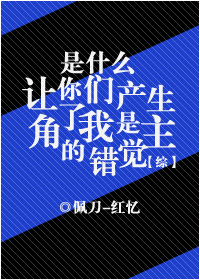 是什么让你们产生了我是主角的错觉【综】

◎佩刀-红忆